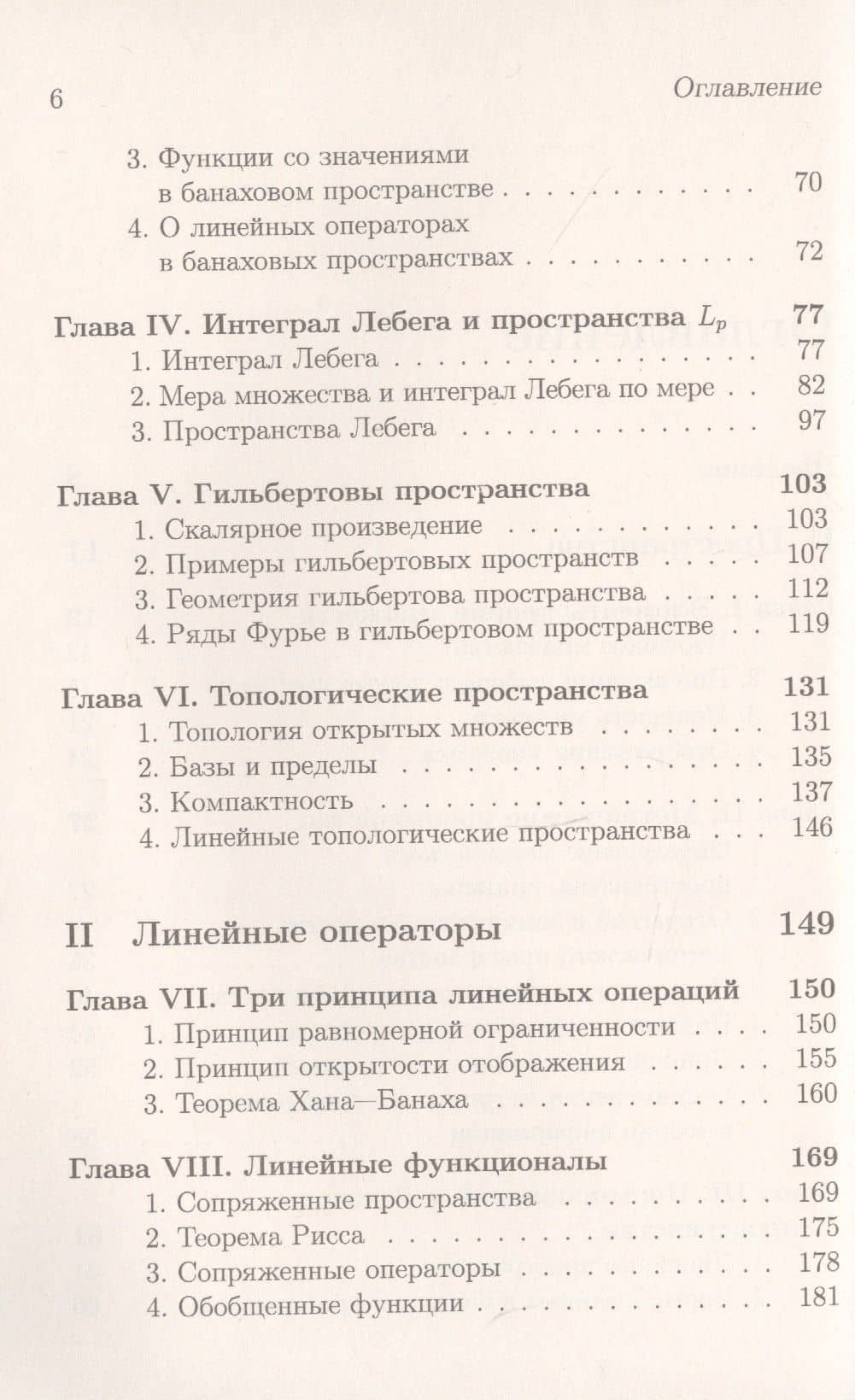 6 Оглавление

3. Функции со значениями в банаховом пространстве 70
4. О линейных операторах в банаховых пространствах 72

Глава IV. Интеграл Лебега и пространства $L_p$ 77
1. Интеграл Лебега 77
2. Мера множества и интеграл Лебега по мере 82
3. Пространства Лебега 97

Глава V. Гильбертовы пространства 103
1. Скалярное произведение 103
2. Примеры гильбертовых пространств 107
3. Геометрия гильбертова пространства 112
4. Ряды Фурье в гильбертовом пространстве 119

Глава VI. Топологические пространства 131
1. Топология открытых множеств 131
2. Базы и пределы 135
3. Компактность 137
4. Линейные топологические пространства 146

II Линейные операторы 149

Глава VII. Три принципа линейных операций 150
1. Принцип равномерной ограниченности 150
2. Принцип открытости отображения 155
3. Теорема Хана—Банаха 160

Глава VIII. Линейные функционалы 169
1. Сопряженные пространства 169
2. Теорема Рисса 175
3. Сопряженные операторы 178
4. Обобщенные функции 181